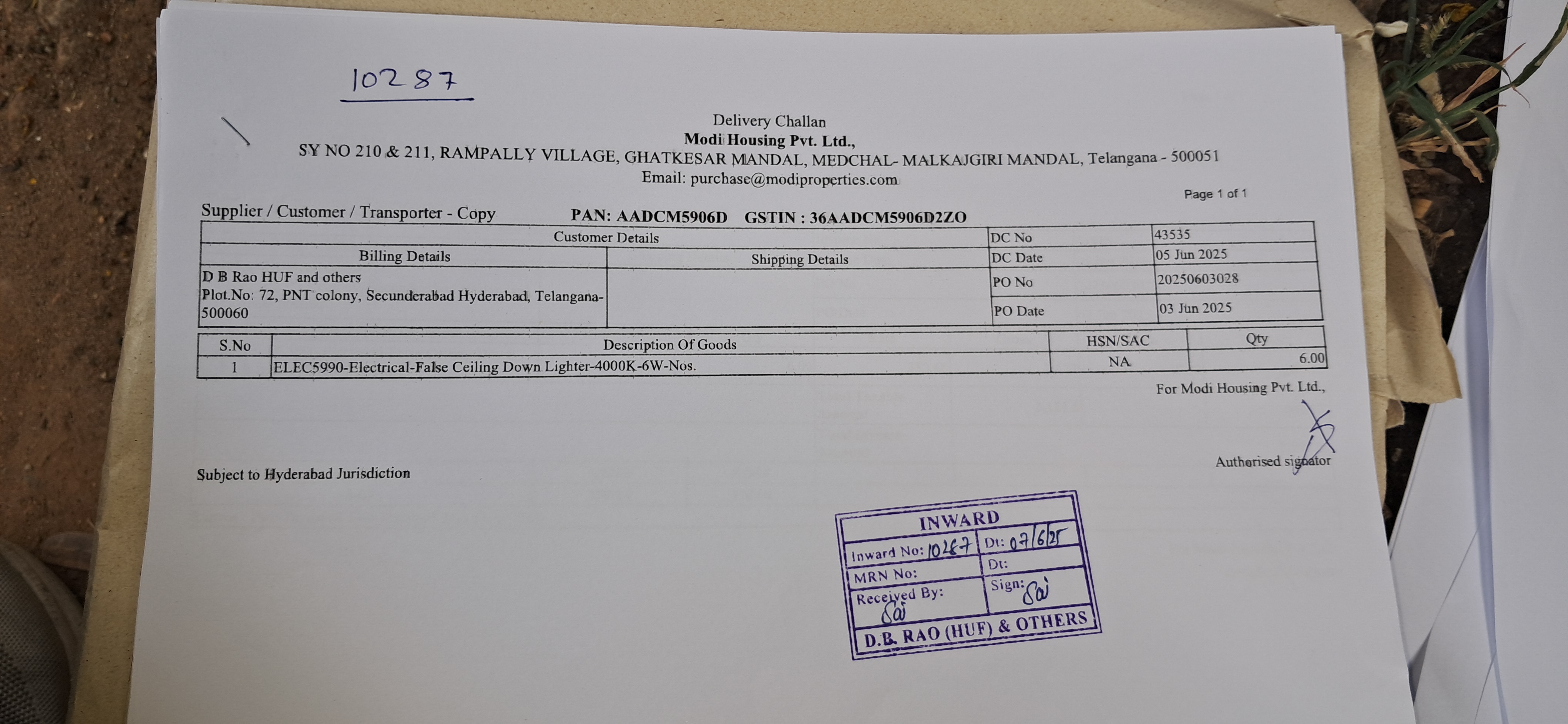 10287

Delivery Challan
Modi Housing Pvt. Ltd.,
SY NO 210 & 211, RAMPALLY VILLAGE, GHATKESAR MANDAL, MEDCHAL- MALKAJGIRI MANDAL, Telangana - 500051
Email: purchase@modiproperties.com

Page 1 of 1

Supplier / Customer / Transporter - Copy PAN: AADCM5906D GSTIN : 36AADCM5906D2ZO

| Customer Details | | DC No | 43535 |
|---|---|---|---|
| Billing Details | Shipping Details | DC Date | 05 Jun 2025 |
| D B Rao HUF and others Plot.No: 72, PNT colony, Secunderabad Hyderabad, Telangana-500060 | | PO No | 20250603028 |
| | | PO Date | 03 Jun 2025 |

| S.No | Description Of Goods | HSN/SAC | Qty |
|---|---|---|---|
| 1 | ELEC5990-Electrical-False Ceiling Down Lighter-4000K-6W-Nos. | NA | 6.00 |

For Modi Housing Pvt. Ltd.,

Authorised signator

Subject to Hyderabad Jurisdiction

INWARD
Inward No: 10287 Dt: 07/6/25
MRN No: Dt:
Received By: Sai Sign: Sai
D.B. RAO (HUF) & OTHERS